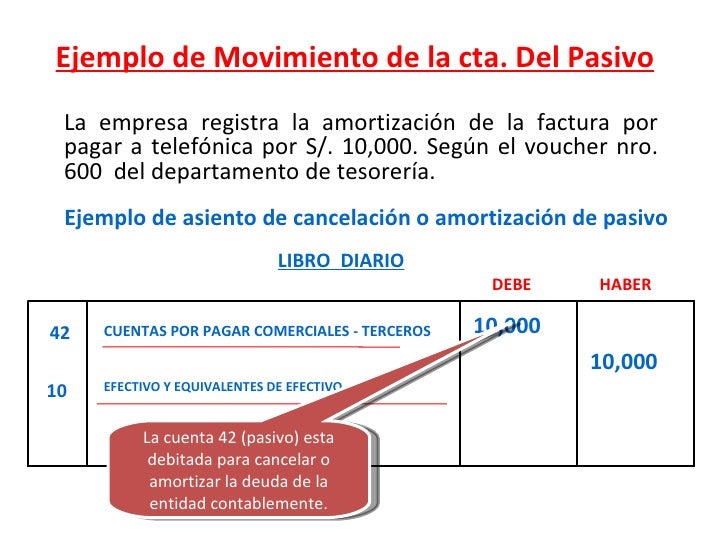 Ejemplo de Movimiento de la cta. Del Pasivo

La empresa registra la amortización de la factura por pagar a telefónica por S/. 10,000. Según el voucher nro. 600 del departamento de tesorería.

Ejemplo de asiento de cancelación o amortización de pasivo

LIBRO DIARIO

| | | DEBE | HABER |
|---|---|---|---|
| 42 | CUENTAS POR PAGAR COMERCIALES - TERCEROS | 10,000 | |
| 10 | EFECTIVO Y EQUIVALENTES DE EFECTIVO | | 10,000 |

La cuenta 42 (pasivo) esta debitada para cancelar o amortizar la deuda de la entidad contablemente.